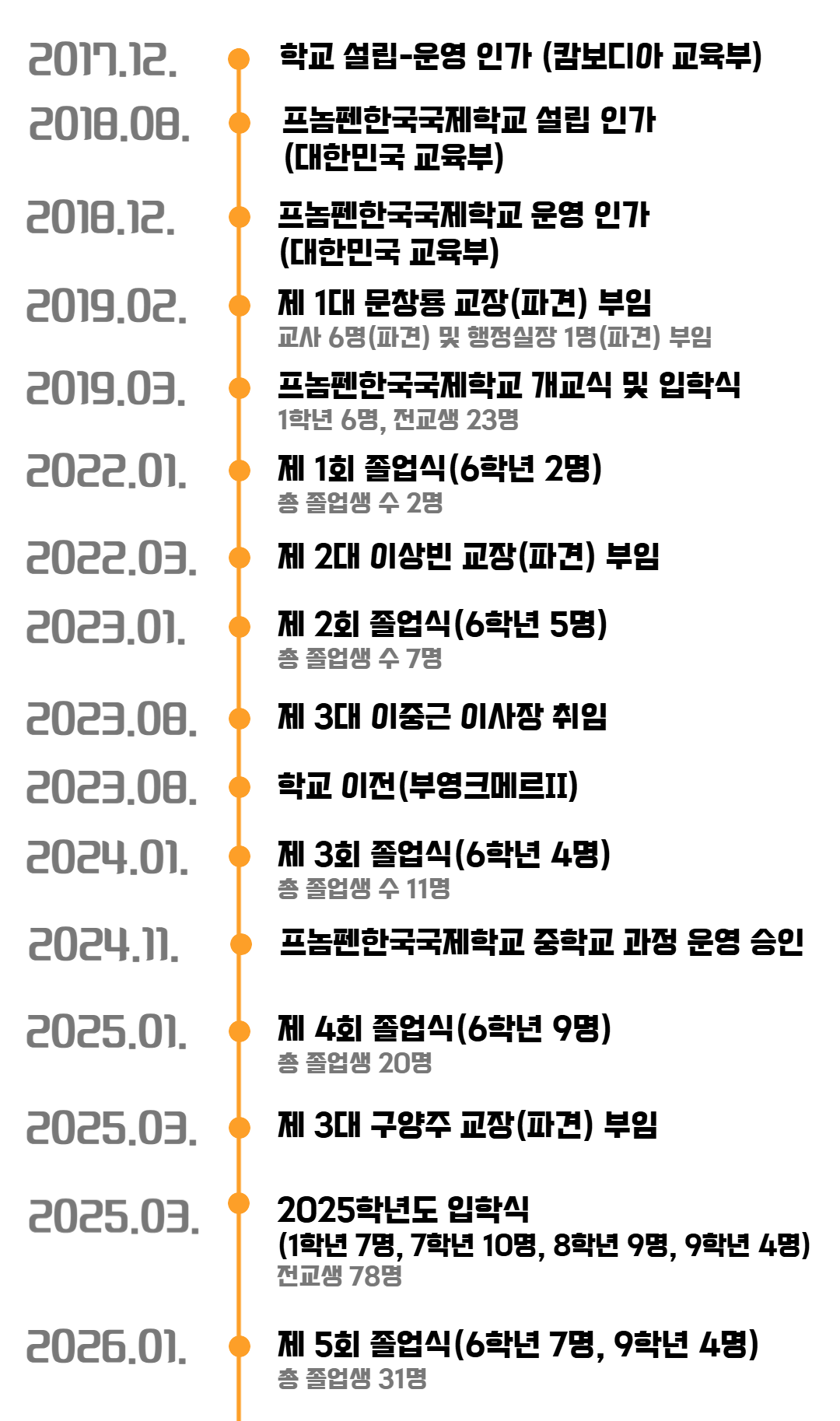 2017.12. 학교 설립-운영 인가 (캄보디아 교육부)

2018.08. 프놈펜한국국제학교 설립 인가 (대한민국 교육부)

2018.12. 프놈펜한국국제학교 운영 인가 (대한민국 교육부)

2019.02. 제 1대 문창룡 교장(파견) 부임
교사 6명(파견) 및 행정실장 1명(파견) 부임

2019.03. 프놈펜한국국제학교 개교식 및 입학식
1학년 6명, 전교생 23명

2022.01. 제 1회 졸업식(6학년 2명)
총 졸업생 수 2명

2022.03. 제 2대 이상빈 교장(파견) 부임

2023.01. 제 2회 졸업식(6학년 5명)
총 졸업생 수 7명

2023.08. 제 3대 이중근 이사장 취임

2023.08. 학교 이전(부영크메르II)

2024.01. 제 3회 졸업식(6학년 4명)
총 졸업생 수 11명

2024.11. 프놈펜한국국제학교 중학교 과정 운영 승인

2025.01. 제 4회 졸업식(6학년 9명)
총 졸업생 20명

2025.03. 제 3대 구양주 교장(파견) 부임

2025.03. 2025학년도 입학식
(1학년 7명, 7학년 10명, 8학년 9명, 9학년 4명)
전교생 78명

2026.01. 제 5회 졸업식(6학년 7명, 9학년 4명)
총 졸업생 31명